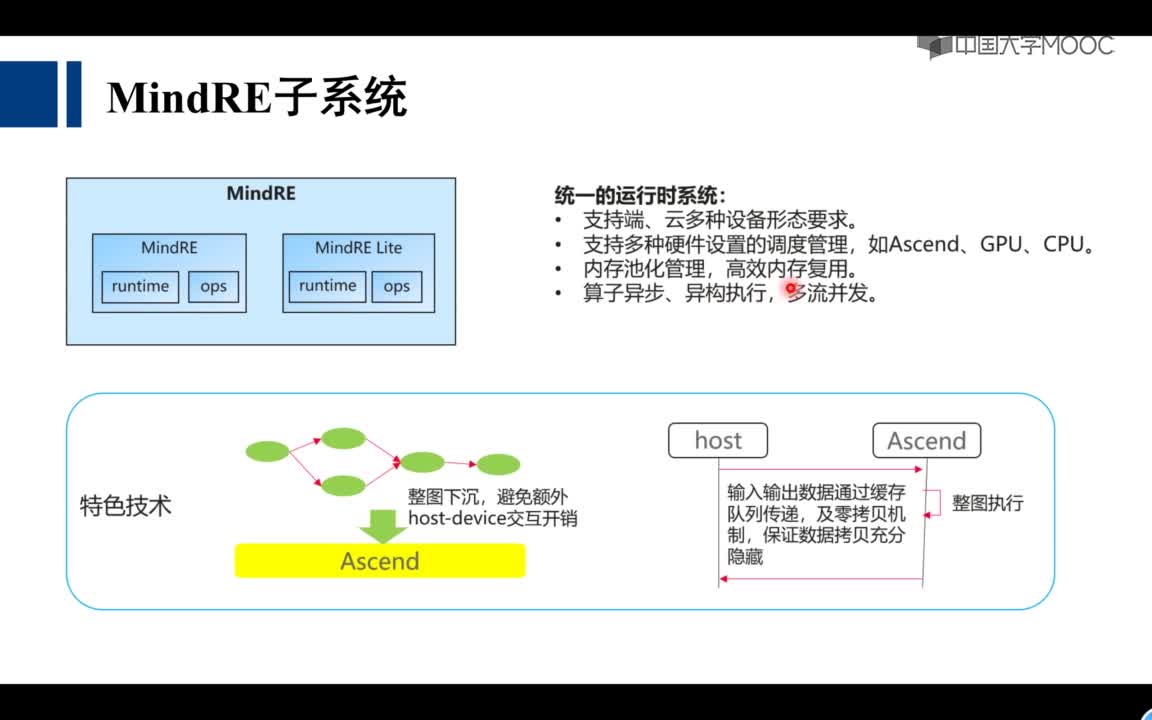 中国大学MOOC

MindRE子系统

MindRE

MindRE

runtime

ops

MindRE Lite

runtime

ops

统一的运行时系统：
• 支持端、云多种设备形态要求。
• 支持多种硬件设置的调度管理，如Ascend、GPU、CPU。
• 内存池化管理，高效内存复用。
• 算子异步、异构执行，多流并发。

特色技术

整图下沉，避免额外host-device交互开销

Ascend

host

Ascend

输入输出数据通过缓存队列传递，及零拷贝机制，保证数据拷贝充分隐藏

整图执行